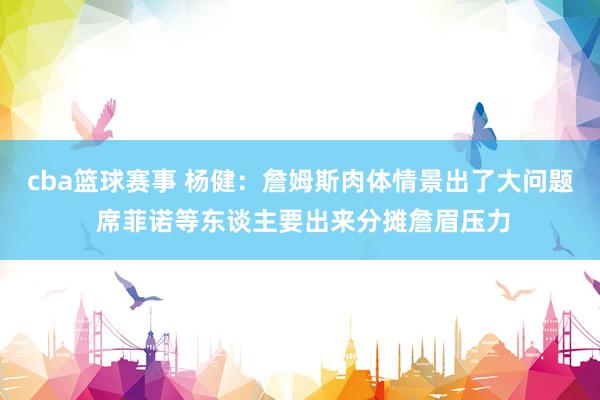 cba篮球赛事 杨健：詹姆斯肉体情景出了大问题 席菲诺等东谈主要出来分摊詹眉压力